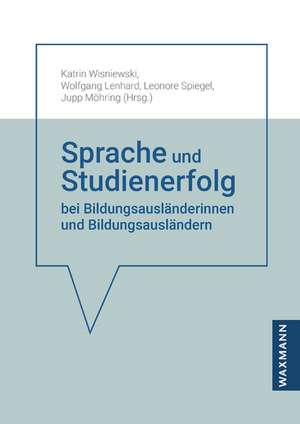 Katrin Wisniewski,
Wolfgang Lenhard, Leonore Spiegel,
Jupp Möhring (Hrsg.)

Sprache und Studienerfolg
bei Bildungsausländerinnen und Bildungsausländern

WAXMANN